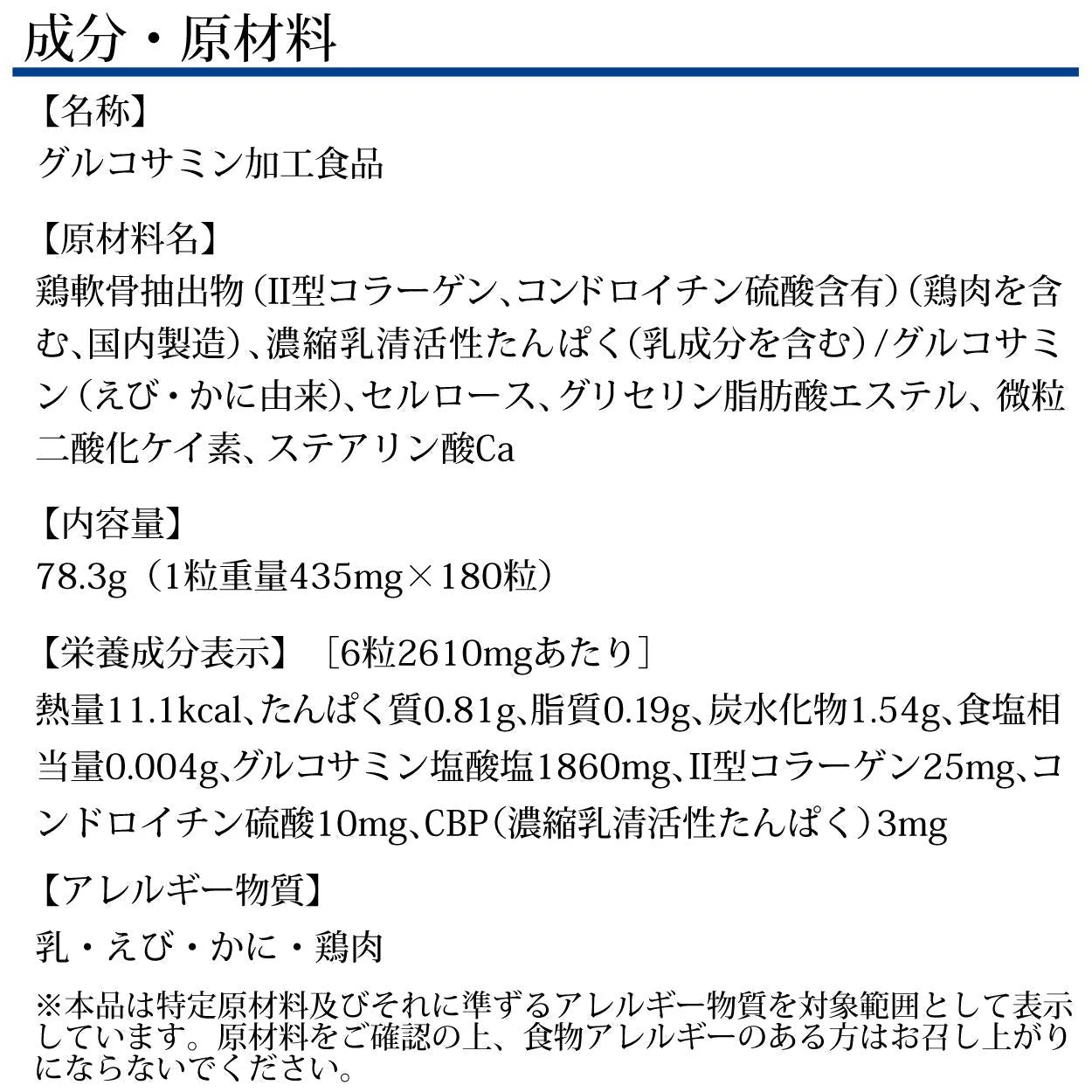 成分・原材料

【名称】
グルコサミン加工食品

【原材料名】
鶏軟骨抽出物（II型コラーゲン、コンドロイチン硫酸含有）（鶏肉を含む、国内製造）、濃縮乳清活性たんぱく（乳成分を含む）/グルコサミン（えび・かに由来）、セルロース、グリセリン脂肪酸エステル、微粒二酸化ケイ素、ステアリン酸Ca

【内容量】
78.3g（1粒重量435mg×180粒）

【栄養成分表示】［6粒2610mgあたり］
熱量11.1kcal、たんぱく質0.81g、脂質0.19g、炭水化物1.54g、食塩相当量0.004g、グルコサミン塩酸塩1860mg、II型コラーゲン25mg、コンドロイチン硫酸10mg、CBP（濃縮乳清活性たんぱく）3mg

【アレルギー物質】
乳・えび・かに・鶏肉

※本品は特定原材料及びそれに準ずるアレルギー物質を対象範囲として表示しています。原材料をご確認の上、食物アレルギーのある方はお召し上がりにならないでください。